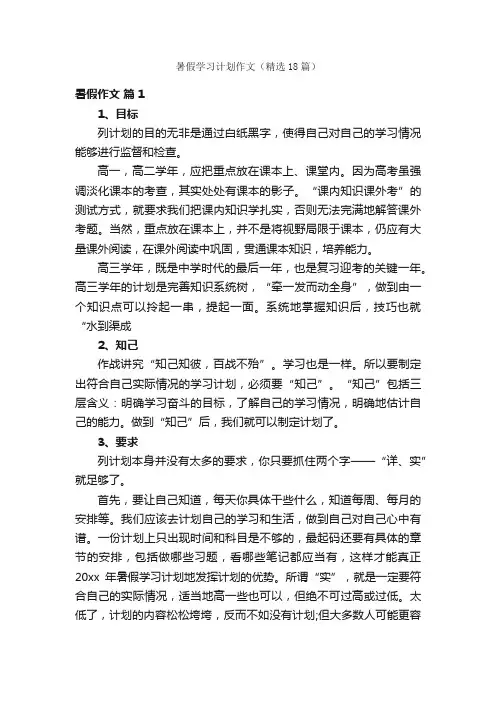 暑假学习计划作文（精选18篇）

暑假作文 篇1

1、目标

列计划的目的无非是通过白纸黑字，使得自己对自己的学习情况能够进行监督和检查。

高一，高二学年，应把重点放在课本上、课堂内。因为高考虽强调淡化课本的考查，其实处处有课本的影子。“课内知识课外考”的测试方式，就要求我们把课内知识学扎实，否则无法完满地解答课外考题。当然，重点放在课本上，并不是将视野局限于课本，仍应有大量课外阅读，在课外阅读中巩固，贯通课本知识，培养能力。

高三学年，既是中学时代的最后一年，也是复习迎考的关键一年。高三学年的计划是完善知识系统树，“牵一发而动全身”，做到由一个知识点可以拎起一串，提起一面。系统地掌握知识后，技巧也就“水到渠成

2、知己

作战讲究“知己知彼，百战不殆”。学习也是一样。所以要制定出符合自己实际情况的学习计划，必须要“知己”。“知己”包括三层含义：明确学习奋斗的目标，了解自己的学习情况，明确地估计自己的能力。做到“知己”后，我们就可以制定计划了。

3、要求

列计划本身并没有太多的要求，你只要抓住两个字——“详、实”就足够了。

首先，要让自己知道，每天你具体干些什么，知道每周、每月的安排等。我们应该去计划自己的学习和生活，做到自己对自己心中有谱。一份计划上只出现时间和科目是不够的，最起码还要有具体的章节的安排，包括做哪些习题，看哪些笔记都应当有，这样才能真正20xx 年暑假学习计划地发挥计划的优势。所谓“实”，就是一定要符合自己的实际情况，适当地高一些也可以，但绝不可过高或过低。太低了，计划的内容松松垮垮，反而不如没有计划;但大多数人可能更容